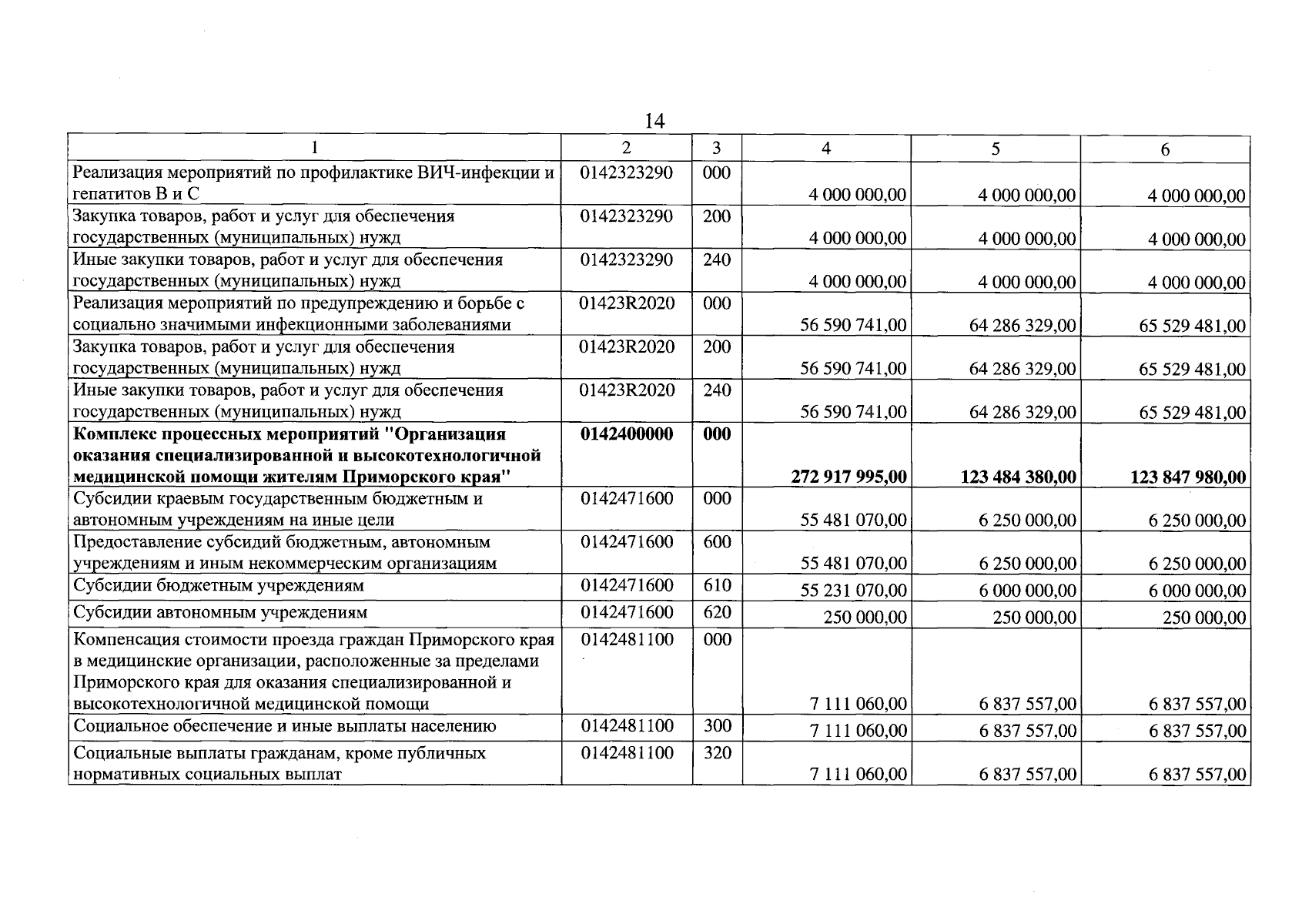 14

| 1 | 2 | 3 | 4 | 5 | 6 |
|---|---|---|---|---|---|
| Реализация мероприятий по профилактике ВИЧ-инфекции и гепатитов В и С | 0142323290 | 000 | 4 000 000,00 | 4 000 000,00 | 4 000 000,00 |
| Закупка товаров, работ и услуг для обеспечения государственных (муниципальных) нужд | 0142323290 | 200 | 4 000 000,00 | 4 000 000,00 | 4 000 000,00 |
| Иные закупки товаров, работ и услуг для обеспечения государственных (муниципальных) нужд | 0142323290 | 240 | 4 000 000,00 | 4 000 000,00 | 4 000 000,00 |
| Реализация мероприятий по предупреждению и борьбе с социально значимыми инфекционными заболеваниями | 01423R2020 | 000 | 56 590 741,00 | 64 286 329,00 | 65 529 481,00 |
| Закупка товаров, работ и услуг для обеспечения государственных (муниципальных) нужд | 01423R2020 | 200 | 56 590 741,00 | 64 286 329,00 | 65 529 481,00 |
| Иные закупки товаров, работ и услуг для обеспечения государственных (муниципальных) нужд | 01423R2020 | 240 | 56 590 741,00 | 64 286 329,00 | 65 529 481,00 |
| Комплекс процессных мероприятий "Организация оказания специализированной и высокотехнологичной медицинской помощи жителям Приморского края" | 0142400000 | 000 | 272 917 995,00 | 123 484 380,00 | 123 847 980,00 |
| Субсидии краевым государственным бюджетным и автономным учреждениям на иные цели | 0142471600 | 000 | 55 481 070,00 | 6 250 000,00 | 6 250 000,00 |
| Предоставление субсидий бюджетным, автономным учреждениям и иным некоммерческим организациям | 0142471600 | 600 | 55 481 070,00 | 6 250 000,00 | 6 250 000,00 |
| Субсидии бюджетным учреждениям | 0142471600 | 610 | 55 231 070,00 | 6 000 000,00 | 6 000 000,00 |
| Субсидии автономным учреждениям | 0142471600 | 620 | 250 000,00 | 250 000,00 | 250 000,00 |
| Компенсация стоимости проезда граждан Приморского края в медицинские организации, расположенные за пределами Приморского края для оказания специализированной и высокотехнологичной медицинской помощи | 0142481100 | 000 | 7 111 060,00 | 6 837 557,00 | 6 837 557,00 |
| Социальное обеспечение и иные выплаты населению | 0142481100 | 300 | 7 111 060,00 | 6 837 557,00 | 6 837 557,00 |
| Социальные выплаты гражданам, кроме публичных нормативных социальных выплат | 0142481100 | 320 | 7 111 060,00 | 6 837 557,00 | 6 837 557,00 |